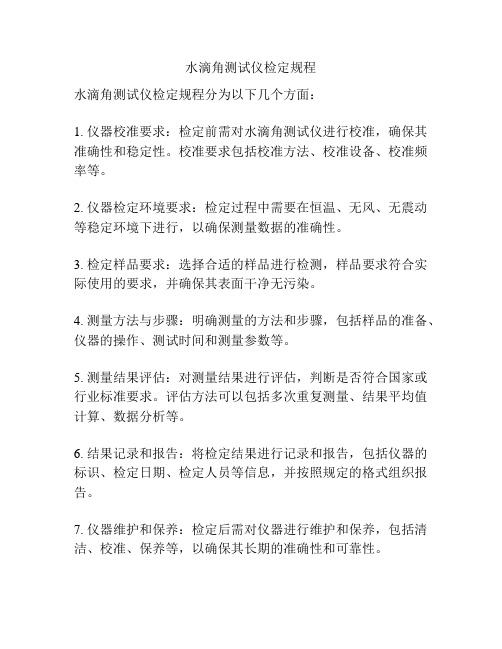 水滴角测试仪检定规程

水滴角测试仪检定规程分为以下几个方面：

1. 仪器校准要求：检定前需对水滴角测试仪进行校准，确保其准确性和稳定性。校准要求包括校准方法、校准设备、校准频率等。

2. 仪器检定环境要求：检定过程中需要在恒温、无风、无震动等稳定环境下进行，以确保测量数据的准确性。

3. 检定样品要求：选择合适的样品进行检测，样品要求符合实际使用的要求，并确保其表面干净无污染。

4. 测量方法与步骤：明确测量的方法和步骤，包括样品的准备、仪器的操作、测试时间和测量参数等。

5. 测量结果评估：对测量结果进行评估，判断是否符合国家或行业标准要求。评估方法可以包括多次重复测量、结果平均值计算、数据分析等。

6. 结果记录和报告：将检定结果进行记录和报告，包括仪器的标识、检定日期、检定人员等信息，并按照规定的格式组织报告。

7. 仪器维护和保养：检定后需对仪器进行维护和保养，包括清洁、校准、保养等，以确保其长期的准确性和可靠性。